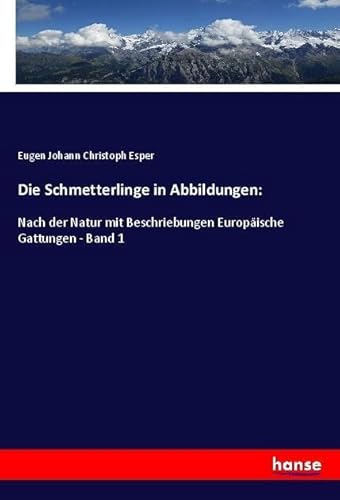 Eugen Johann Christoph Esper

Die Schmetterlinge in Abbildungen:

Nach der Natur mit Beschriebungen Europäische Gattungen - Band 1

hanse